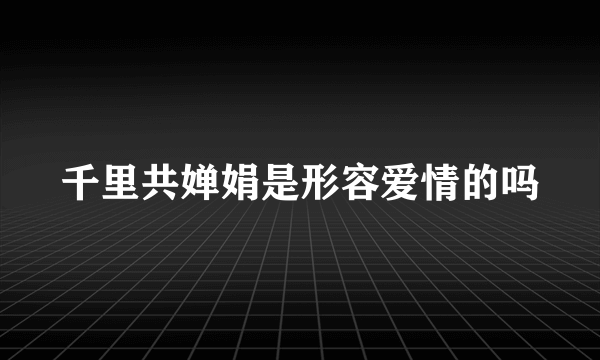 千里共婵娟是形容爱情的吗